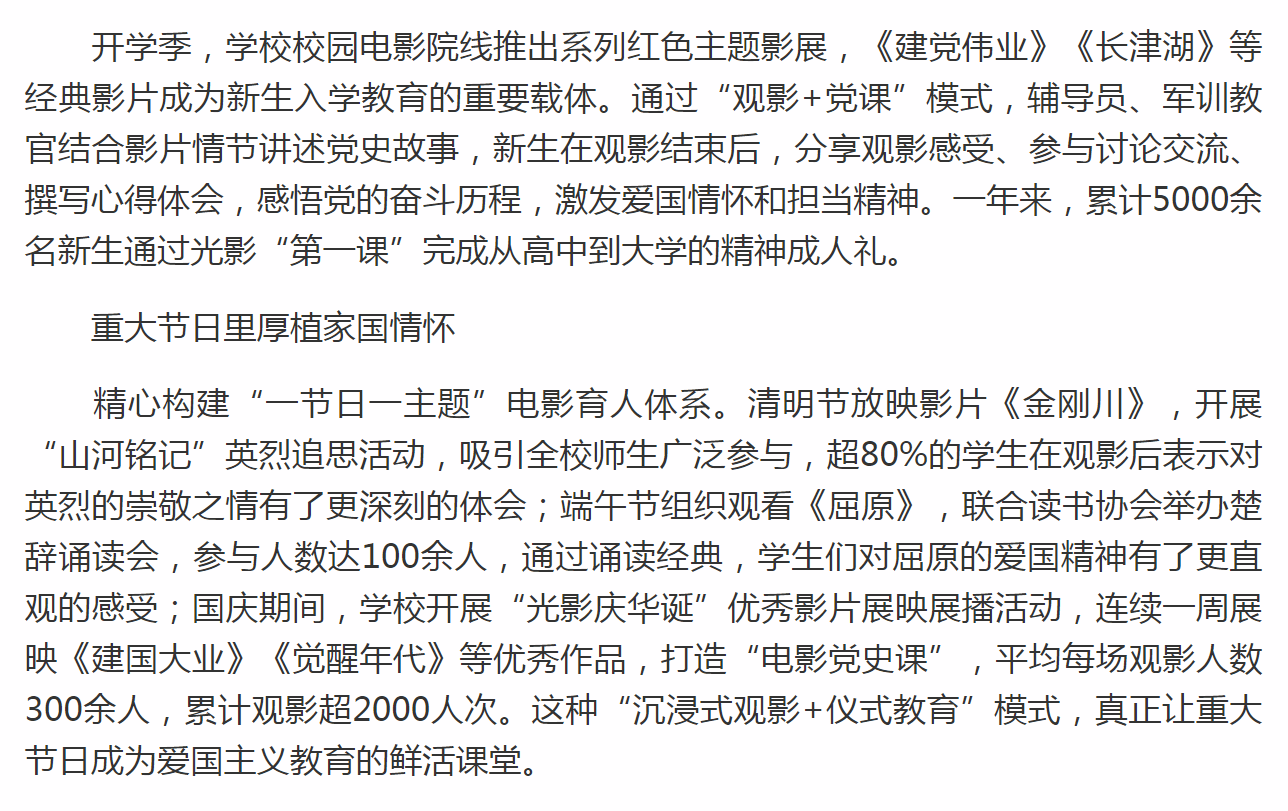 开学季，学校校园电影院线推出系列红色主题影展，《建党伟业》《长津湖》等经典影片成为新生入学教育的重要载体。通过“观影+党课”模式，辅导员、军训教官结合影片情节讲述党史故事，新生在观影结束后，分享观影感受、参与讨论交流、撰写心得体会，感悟党的奋斗历程，激发爱国情怀和担当精神。一年来，累计5000余名新生通过光影“第一课”完成从高中到大学的精神成人礼。

重大节日里厚植家国情怀

精心构建“一节日一主题”电影育人体系。清明节放映影片《金刚川》，开展“山河铭记”英烈追思活动，吸引全校师生广泛参与，超80%的学生在观影后表示对英烈的崇敬之情有了更深刻的体会；端午节组织观看《屈原》，联合读书协会举办楚辞诵读会，参与人数达100余人，通过诵读经典，学生们对屈原的爱国精神有了更直观的感受；国庆期间，学校开展“光影庆华诞”优秀影片展映展播活动，连续一周展映《建国大业》《觉醒年代》等优秀作品，打造“电影党史课”，平均每场观影人数300余人，累计观影超2000人次。这种“沉浸式观影+仪式教育”模式，真正让重大节日成为爱国主义教育的鲜活课堂。